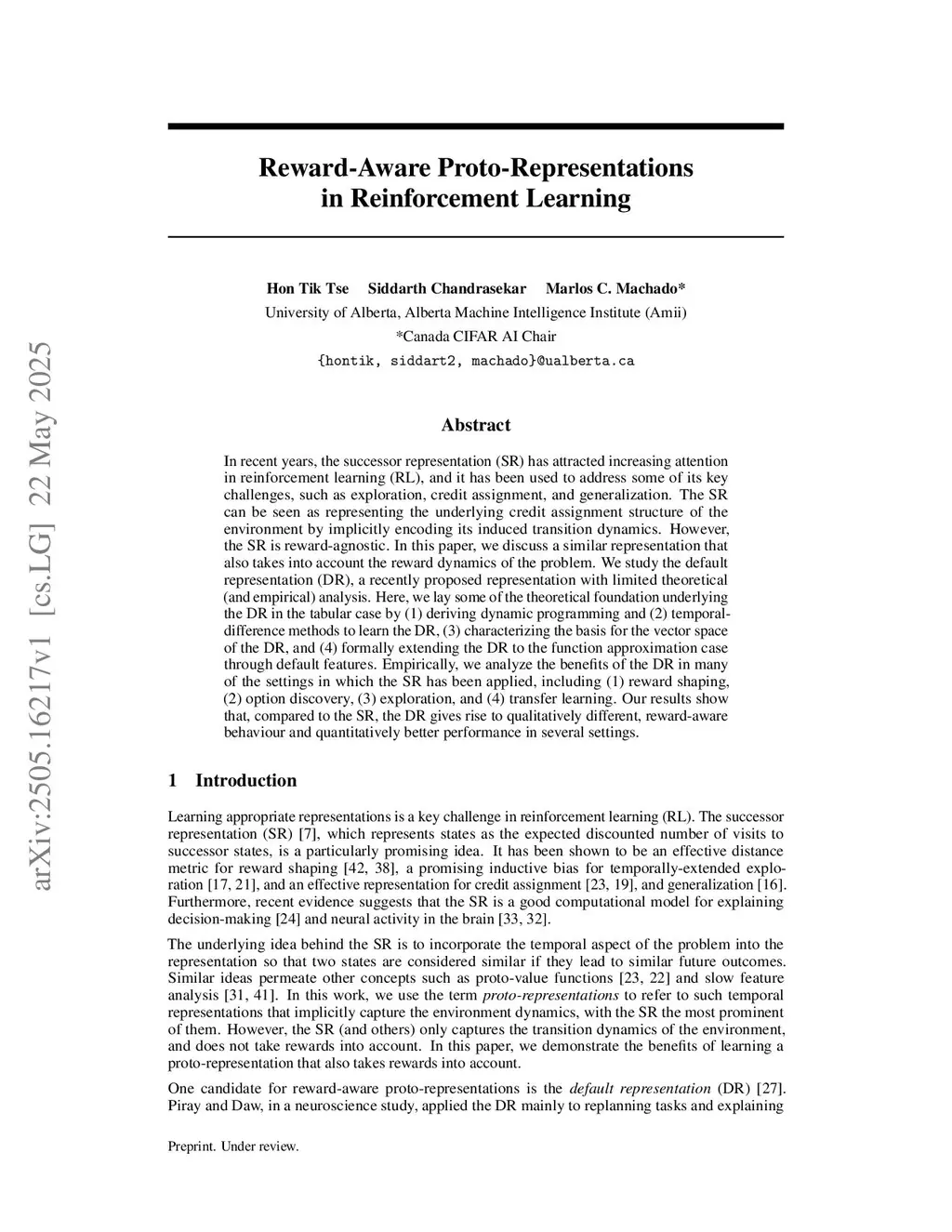 arXiv:2505.16217v1 [cs.LG] 22 May 2025

Reward-Aware Proto-Representations in Reinforcement Learning

Hon Tik Tse Siddarth Chandrasekar Marlos C. Machado*
University of Alberta, Alberta Machine Intelligence Institute (Amii)
*Canada CIFAR AI Chair
{hontik, siddart2, machado}@ualberta.ca

Abstract

In recent years, the successor representation (SR) has attracted increasing attention in reinforcement learning (RL), and it has been used to address some of its key challenges, such as exploration, credit assignment, and generalization. The SR can be seen as representing the underlying credit assignment structure of the environment by implicitly encoding its induced transition dynamics. However, the SR is reward-agnostic. In this paper, we discuss a similar representation that also takes into account the reward dynamics of the problem. We study the default representation (DR), a recently proposed representation with limited theoretical (and empirical) analysis. Here, we lay some of the theoretical foundation underlying the DR in the tabular case by (1) deriving dynamic programming and (2) temporal-difference methods to learn the DR, (3) characterizing the basis for the vector space of the DR, and (4) formally extending the DR to the function approximation case through default features. Empirically, we analyze the benefits of the DR in many of the settings in which the SR has been applied, including (1) reward shaping, (2) option discovery, (3) exploration, and (4) transfer learning. Our results show that, compared to the SR, the DR gives rise to qualitatively different, reward-aware behaviour and quantitatively better performance in several settings.

1 Introduction

Learning appropriate representations is a key challenge in reinforcement learning (RL). The successor representation (SR) [7], which represents states as the expected discounted number of visits to successor states, is a particularly promising idea. It has been shown to be an effective distance metric for reward shaping [42, 38], a promising inductive bias for temporally-extended exploration [17, 21], and an effective representation for credit assignment [23, 19], and generalization [16]. Furthermore, recent evidence suggests that the SR is a good computational model for explaining decision-making [24] and neural activity in the brain [33, 32].

The underlying idea behind the SR is to incorporate the temporal aspect of the problem into the representation so that two states are considered similar if they lead to similar future outcomes. Similar ideas permeate other concepts such as proto-value functions [23, 22] and slow feature analysis [31, 41]. In this work, we use the term proto-representations to refer to such temporal representations that implicitly capture the environment dynamics, with the SR the most prominent of them. However, the SR (and others) only captures the transition dynamics of the environment, and does not take rewards into account. In this paper, we demonstrate the benefits of learning a proto-representation that also takes rewards into account.

One candidate for reward-aware proto-representations is the default representation (DR) [27]. Piray and Daw, in a neuroscience study, applied the DR mainly to replanning tasks and explaining

Preprint. Under review.